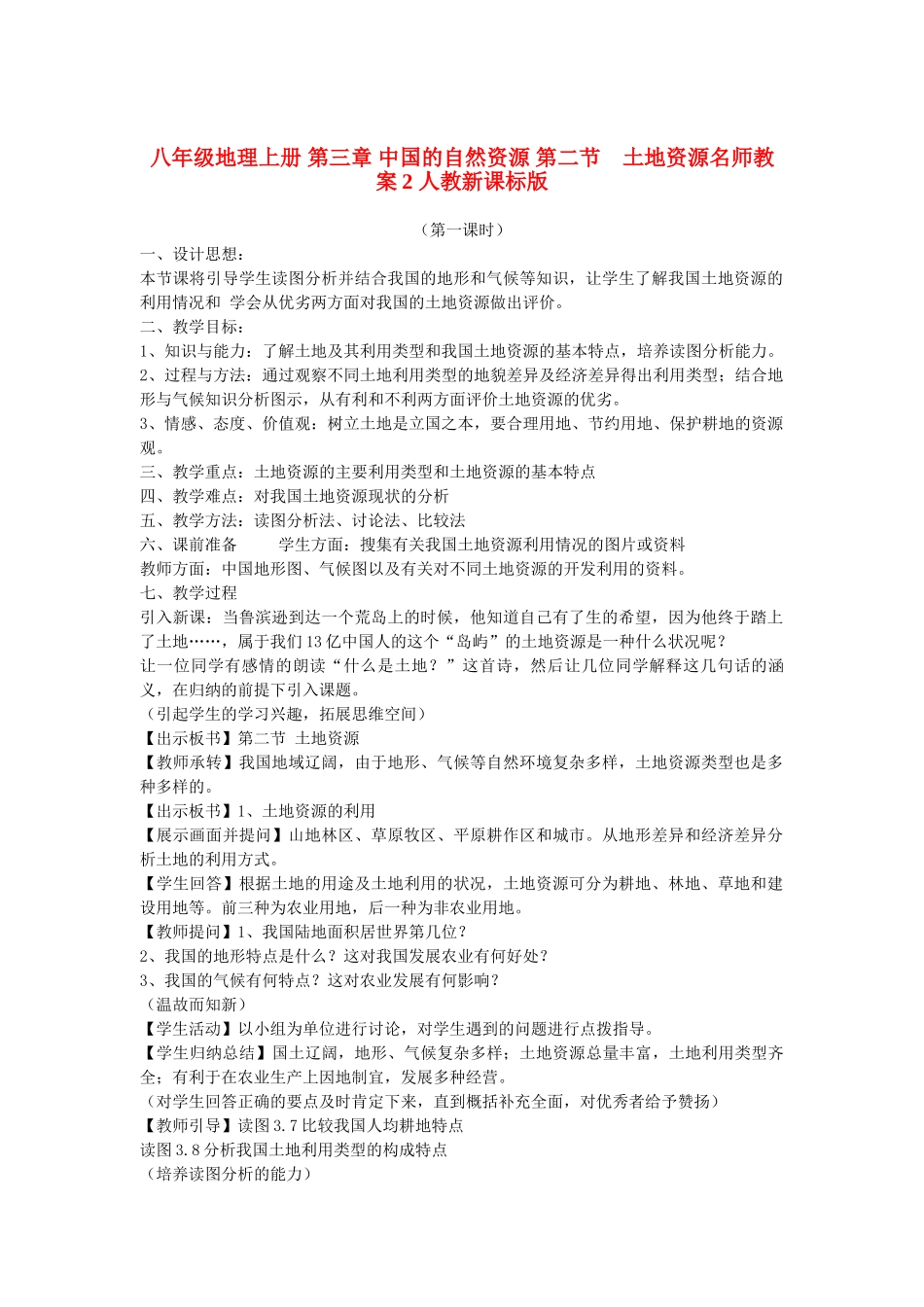 八年级地理上册 第三章 中国的自然资源 第二节 土地资源名师教案 2 人教新课标版

（第一课时）

一、设计思想：

本节课将引导学生读图分析并结合我国的地形和气候等知识，让学生了解我国土地资源的利用情况和 学会从优劣两方面对我国的土地资源做出评价。

二、教学目标：

1、知识与能力：了解土地及其利用类型和我国土地资源的基本特点，培养读图分析能力。

2、过程与方法：通过观察不同土地利用类型的地貌差异及经济差异得出利用类型；结合地形与气候知识分析图示，从有利和不利两方面评价土地资源的优劣。

3、情感、态度、价值观：树立土地是立国之本，要合理用地、节约用地、保护耕地的资源观。

三、教学重点：土地资源的主要利用类型和土地资源的基本特点

四、教学难点：对我国土地资源现状的分析

五、教学方法：读图分析法、讨论法、比较法

六、课前准备 学生方面：搜集有关我国土地资源利用情况的图片或资料

教师方面：中国地形图、气候图以及有关对不同土地资源的开发利用的资料。

七、教学过程

引入新课：当鲁滨逊到达一个荒岛上的时候，他知道自己有了生的希望，因为他终于踏上了土地……，属于我们 13 亿中国人的这个“岛屿”的土地资源是一种什么状况呢？

让一位同学有感情的朗读“什么是土地？”这首诗，然后让几位同学解释这几句话的涵义，在归纳的前提下引入课题。

（引起学生的学习兴趣，拓展思维空间）

【出示板书】第二节 土地资源

【教师承转】我国地域辽阔，由于地形、气候等自然环境复杂多样，土地资源类型也是多种多样的。

【出示板书】1、土地资源的利用

【展示画面并提问】山地林区、草原牧区、平原耕作区和城市。从地形差异和经济差异分析土地的利用方式。

【学生回答】根据土地的用途及土地利用的状况，土地资源可分为耕地、林地、草地和建设用地等。前三种为农业用地，后一种为非农业用地。

【教师提问】1、我国陆地面积居世界第几位？

2、我国的地形特点是什么？这对我国发展农业有何好处？

3、我国的气候有何特点？这对农业发展有何影响？

（温故而知新）

【学生活动】以小组为单位进行讨论，对学生遇到的问题进行点拨指导。

【学生归纳总结】国土辽阔，地形、气候复杂多样；土地资源总量丰富，土地利用类型齐全；有利于在农业生产上因地制宜，发展多种经营。

（对学生回答正确的要点及时肯定下来，直到概括补充全面，对优秀者给予赞扬）

【教师引导】读图 3.7 比较我国人均耕地特点

读图 3.8 分析我国土地利用类型的构成特点

（培养读图分析的能力）